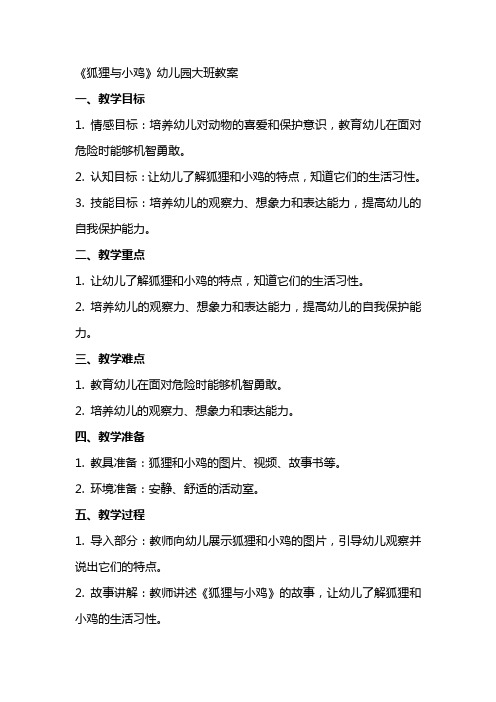 《狐狸与小鸡》幼儿园大班教案

一、教学目标

1. 情感目标：培养幼儿对动物的喜爱和保护意识，教育幼儿在面对危险时能够机智勇敢。

2. 认知目标：让幼儿了解狐狸和小鸡的特点，知道它们的生活习性。

3. 技能目标：培养幼儿的观察力、想象力和表达能力，提高幼儿的自我保护能力。

二、教学重点

1. 让幼儿了解狐狸和小鸡的特点，知道它们的生活习性。

2. 培养幼儿的观察力、想象力和表达能力，提高幼儿的自我保护能力。

三、教学难点

1. 教育幼儿在面对危险时能够机智勇敢。

2. 培养幼儿的观察力、想象力和表达能力。

四、教学准备

1. 教具准备：狐狸和小鸡的图片、视频、故事书等。

2. 环境准备：安静、舒适的活动室。

五、教学过程

1. 导入部分：教师向幼儿展示狐狸和小鸡的图片，引导幼儿观察并说出它们的特点。

2. 故事讲解：教师讲述《狐狸与小鸡》的故事，让幼儿了解狐狸和小鸡的生活习性。